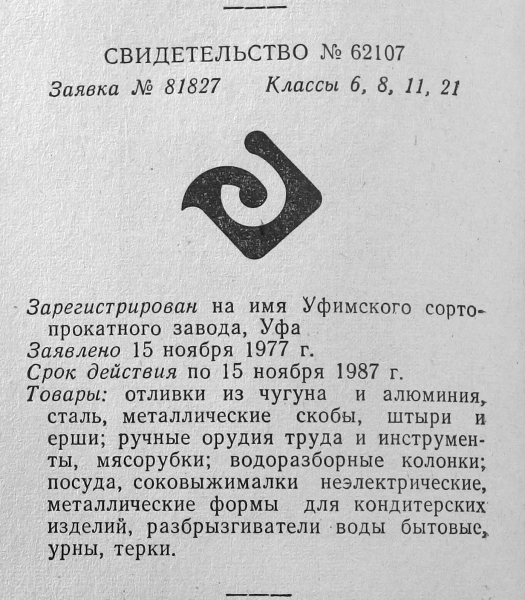 СВИДЕТЕЛЬСТВО № 62107
Заявка № 81827 Классы 6, 8, 11, 21

Зарегистрирован на имя Уфимского сортопрокатного завода, Уфа
Заявлено 15 ноября 1977 г.
Срок действия по 15 ноября 1987 г.
Товары: отливки из чугуна и алюминия, сталь, металлические скобы, штыри и ерши; ручные орудия труда и инструменты, мясорубки; водоразборные колонки; посуда, соковыжималки неэлектрические, металлические формы для кондитерских изделий, разбрызгиватели воды бытовые, урны, терки.